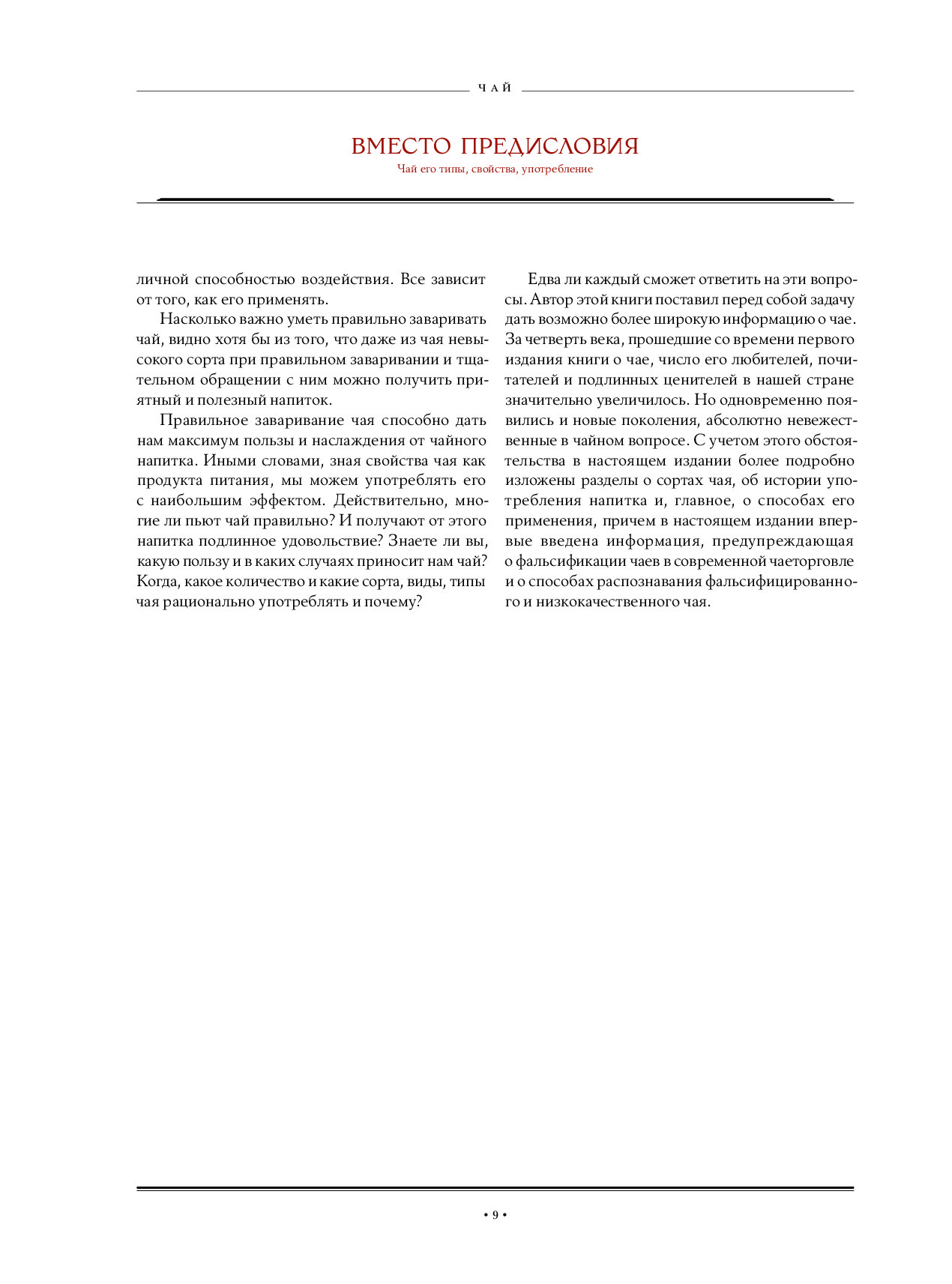 ЧАЙ

ВМЕСТО ПРЕДИСЛОВИЯ

Чай его типы, свойства, употребление

личной способностью воздействия. Все зависит от того, как его применять.

Насколько важно уметь правильно заваривать чай, видно хотя бы из того, что даже из чая невысокого сорта при правильном заваривании и тщательном обращении с ним можно получить приятный и полезный напиток.

Правильное заваривание чая способно дать нам максимум пользы и наслаждения от чайного напитка. Иными словами, зная свойства чая как продукта питания, мы можем употреблять его с наибольшим эффектом. Действительно, многие ли пьют чай правильно? И получают от этого напитка подлинное удовольствие? Знаете ли вы, какую пользу и в каких случаях приносит нам чай? Когда, какое количество и какие сорта, виды, типы чая рационально употреблять и почему?

Едва ли каждый сможет ответить на эти вопросы. Автор этой книги поставил перед собой задачу дать возможно более широкую информацию о чае. За четверть века, прошедшие со времени первого издания книги о чае, число его любителей, почитателей и подлинных ценителей в нашей стране значительно увеличилось. Но одновременно появились и новые поколения, абсолютно невежественные в чайном вопросе. С учетом этого обстоятельства в настоящем издании более подробно изложены разделы о сортах чая, об истории употребления напитка и, главное, о способах его применения, причем в настоящем издании впервые введена информация, предупреждающая о фальсификации чаев в современной чаеторговле и о способах распознавания фальсифицированного и низкокачественного чая.

• 9 •